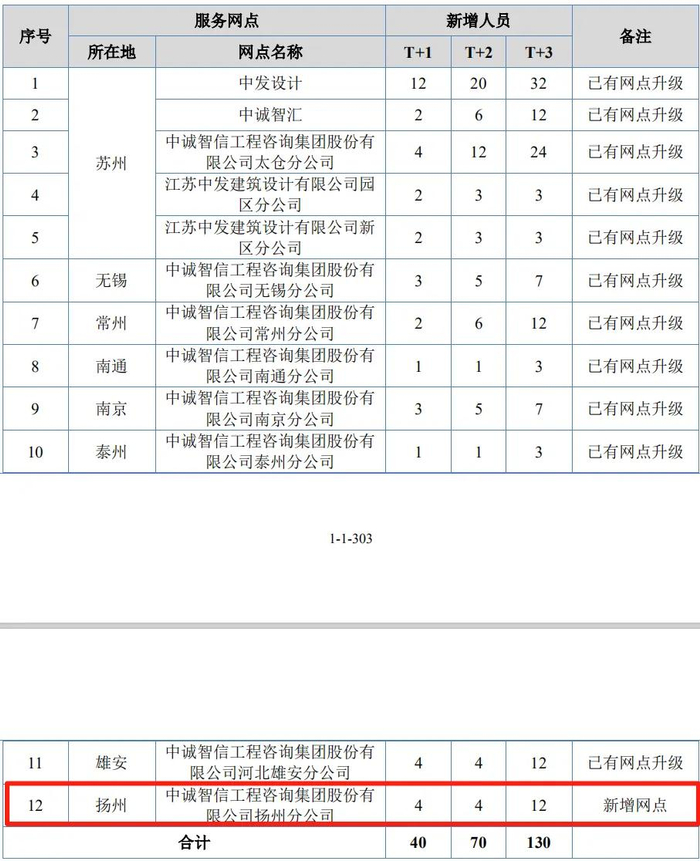 | 序号 | 服务网点 | | 新增人员 | | | 备注 |
|---|---|---|---|---|---|---|
| | 所在地 | 网点名称 | T+1 | T+2 | T+3 | |
| 1 | 苏州 | 中发设计 | 12 | 20 | 32 | 已有网点升级 |
| 2 | | 中诚智汇 | 2 | 6 | 12 | 已有网点升级 |
| 3 | | 中诚智信工程咨询集团股份有限公司太仓分公司 | 4 | 12 | 24 | 已有网点升级 |
| 4 | | 江苏中发建筑设计有限公司园区分公司 | 2 | 3 | 3 | 已有网点升级 |
| 5 | | 江苏中发建筑设计有限公司新区分公司 | 2 | 3 | 3 | 已有网点升级 |
| 6 | 无锡 | 中诚智信工程咨询集团股份有限公司无锡分公司 | 3 | 5 | 7 | 已有网点升级 |
| 7 | 常州 | 中诚智信工程咨询集团股份有限公司常州分公司 | 2 | 6 | 12 | 已有网点升级 |
| 8 | 南通 | 中诚智信工程咨询集团股份有限公司南通分公司 | 1 | 1 | 3 | 已有网点升级 |
| 9 | 南京 | 中诚智信工程咨询集团股份有限公司南京分公司 | 3 | 5 | 7 | 已有网点升级 |
| 10 | 泰州 | 中诚智信工程咨询集团股份有限公司泰州分公司 | 1 | 1 | 3 | 已有网点升级 |

1-1-303

| 11 | 雄安 | 中诚智信工程咨询集团股份有限公司河北雄安分公司 | 4 | 4 | 12 | 已有网点升级 |
|---|---|---|---|---|---|---|
| 12 | 扬州 | 中诚智信工程咨询集团股份有限公司扬州分公司 | 4 | 4 | 12 | 新增网点 |
| 合计 | | | 40 | 70 | 130 | |